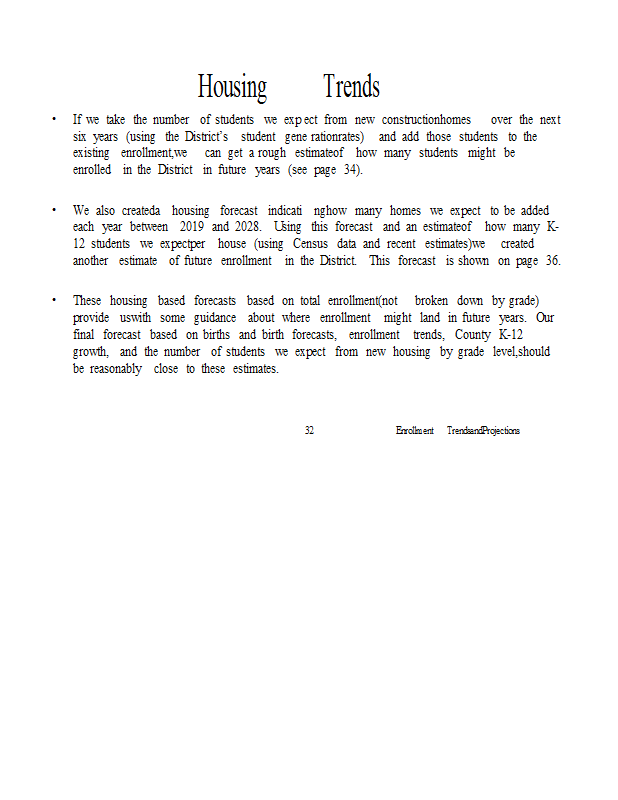 Housing Trends

• If we take the number of students we expect from new constructionhomes over the next six years (using the District's student generationrates) and add those students to the existing enrollment,we can get a rough estimateof how many students might be enrolled in the District in future years (see page 34).

• We also createda housing forecast indicati nghow many homes we expect to be added each year between 2019 and 2028. Using this forecast and an estimateof how many K-12 students we expectper house (using Census data and recent estimates)we created another estimate of future enrollment in the District. This forecast is shown on page 36.

• These housing based forecasts based on total enrollment(not broken down by grade) provide uswith some guidance about where enrollment might land in future years. Our final forecast based on births and birth forecasts, enrollment trends, County K-12 growth, and the number of students we expect from new housing by grade level,should be reasonably close to these estimates.

32 Enrollment TrendsandProjections